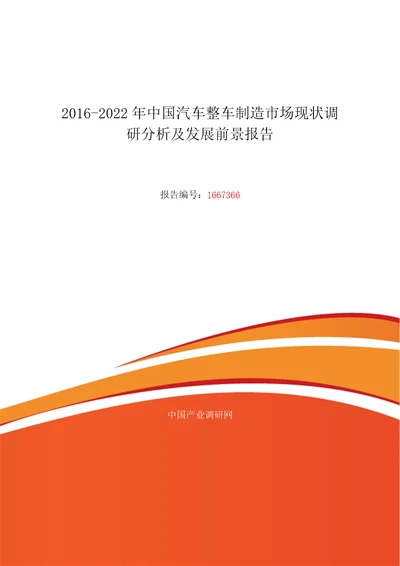 2016-2022 年中国汽车整车制造市场现状调研分析及发展前景报告

报告编号：1667366

中国产业调研网